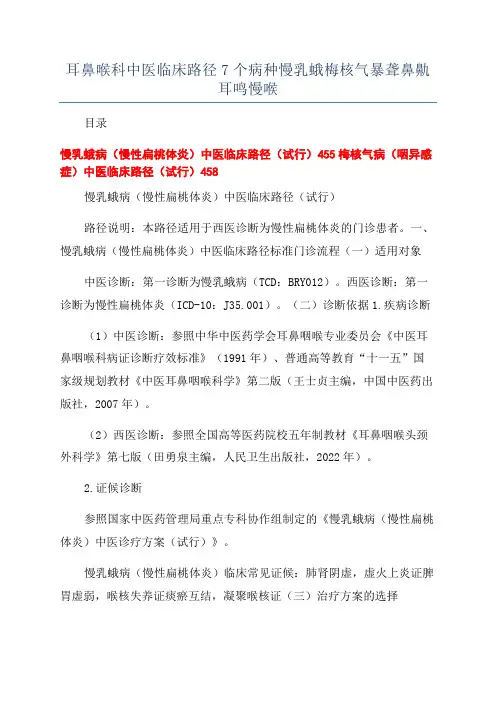 耳鼻喉科中医临床路径 7 个病种慢乳蛾梅核气暴聋鼻鼽耳鸣慢喉

目录

慢乳蛾病（慢性扁桃体炎）中医临床路径（试行）455 梅核气病（咽异感症）中医临床路径（试行）458

慢乳蛾病（慢性扁桃体炎）中医临床路径（试行）

路径说明：本路径适用于西医诊断为慢性扁桃体炎的门诊患者。一、慢乳蛾病（慢性扁桃体炎）中医临床路径标准门诊流程（一）适用对象

中医诊断：第一诊断为慢乳蛾病（TCD：BRY012）。西医诊断：第一诊断为慢性扁桃体炎（ICD-10：J35.001）。（二）诊断依据 1.疾病诊断

（1）中医诊断：参照中华中医药学会耳鼻咽喉专业委员会《中医耳鼻咽喉科病证诊断疗效标准》（1991 年）、普通高等教育“十一五”国家级规划教材《中医耳鼻咽喉科学》第二版（王士贞主编，中国中医药出版社，2007 年）。

（2）西医诊断：参照全国高等医药院校五年制教材《耳鼻咽喉头颈外科学》第七版（田勇泉主编，人民卫生出版社，2022 年）。

2.证候诊断

参照国家中医药管理局重点专科协作组制定的《慢乳蛾病（慢性扁桃体炎）中医诊疗方案（试行）》。

慢乳蛾病（慢性扁桃体炎）临床常见证候：肺肾阴虚，虚火上炎证脾胃虚弱，喉核失养证痰瘀互结，凝聚喉核证（三）治疗方案的选择